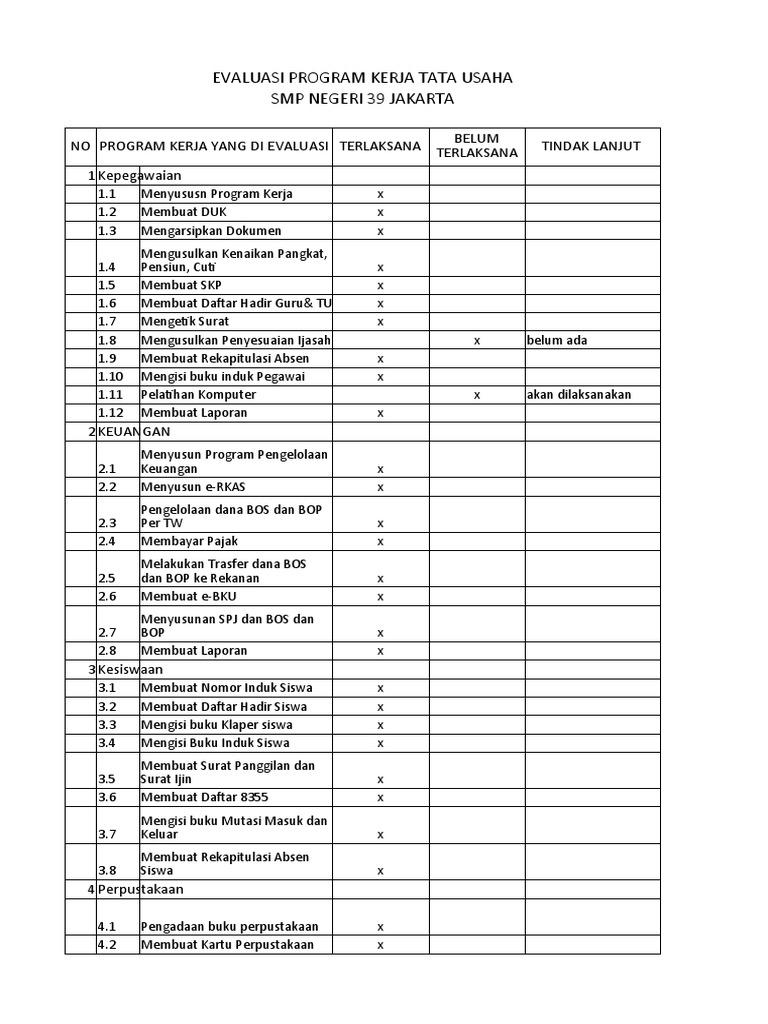 EVALUASI PROGRAM KERJA TATA USAHA
SMP NEGERI 39 JAKARTA

| NO | PROGRAM KERJA YANG DI EVALUASI | | TERLAKSANA | BELUM TERLAKSANA | TINDAK LANJUT |
|---|---|---|---|---|---|
| 1 | Kepegawaian | | | | |
| | 1.1 | Menyususn Program Kerja | x | | |
| | 1.2 | Membuat DUK | x | | |
| | 1.3 | Mengarsipkan Dokumen | x | | |
| | 1.4 | Mengusulkan Kenaikan Pangkat, Pensiun, Cuti | x | | |
| | 1.5 | Membuat SKP | x | | |
| | 1.6 | Membuat Daftar Hadir Guru& TU | x | | |
| | 1.7 | Mengetik Surat | x | | |
| | 1.8 | Mengusulkan Penyesuaian Ijasah | | x | belum ada |
| | 1.9 | Membuat Rekapitulasi Absen | x | | |
| | 1.10 | Mengisi buku induk Pegawai | x | | |
| | 1.11 | Pelatihan Komputer | | x | akan dilaksanakan |
| | 1.12 | Membuat Laporan | x | | |
| 2 | KEUANGAN | | | | |
| | 2.1 | Menyusun Program Pengelolaan Keuangan | x | | |
| | 2.2 | Menyusun e-RKAS | x | | |
| | 2.3 | Pengelolaan dana BOS dan BOP Per TW | x | | |
| | 2.4 | Membayar Pajak | x | | |
| | 2.5 | Melakukan Trasfer dana BOS dan BOP ke Rekanan | x | | |
| | 2.6 | Membuat e-BKU | x | | |
| | 2.7 | Menyusunan SPJ dan BOS dan BOP | x | | |
| | 2.8 | Membuat Laporan | x | | |
| 3 | Kesiswaan | | | | |
| | 3.1 | Membuat Nomor Induk Siswa | x | | |
| | 3.2 | Membuat Daftar Hadir Siswa | x | | |
| | 3.3 | Mengisi buku Klaper siswa | x | | |
| | 3.4 | Mengisi Buku Induk Siswa | x | | |
| | 3.5 | Membuat Surat Panggilan dan Surat Ijin | x | | |
| | 3.6 | Membuat Daftar 8355 | x | | |
| | 3.7 | Mengisi buku Mutasi Masuk dan Keluar | x | | |
| | 3.8 | Membuat Rekapitulasi Absen Siswa | x | | |
| 4 | Perpustakaan | | | | |
| | 4.1 | Pengadaan buku perpustakaan | x | | |
| | 4.2 | Membuat Kartu Perpustakaan | x | | |